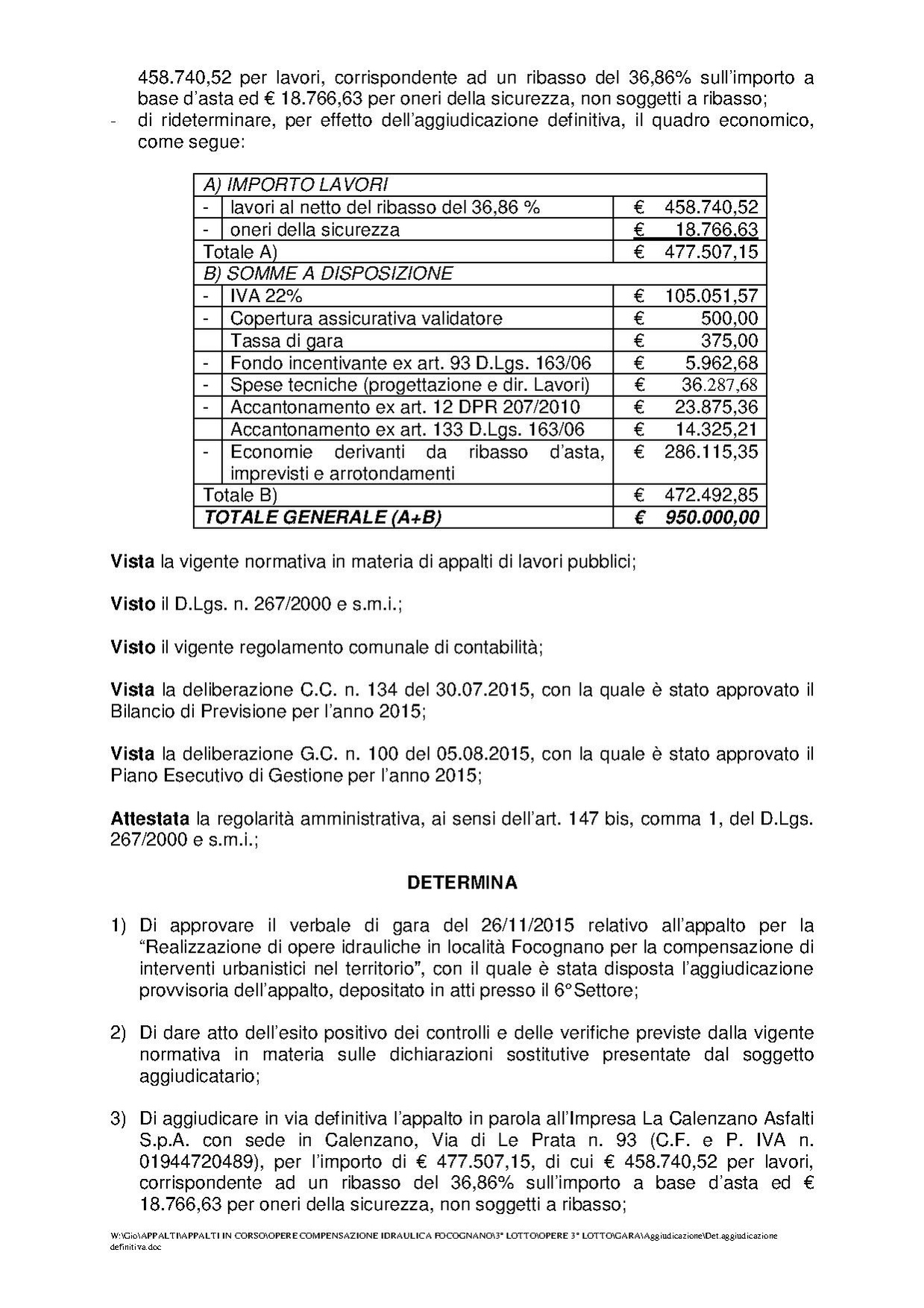 458.740,52 per lavori, corrispondente ad un ribasso del 36,86% sull'importo a base d'asta ed € 18.766,63 per oneri della sicurezza, non soggetti a ribasso;
- di rideterminare, per effetto dell'aggiudicazione definitiva, il quadro economico, come segue:

| A) IMPORTO LAVORI | | |
|---|---|---|
| - | lavori al netto del ribasso del 36,86 % | € 458.740,52 |
| - | oneri della sicurezza | € 18.766,63 |
| Totale A) | | € 477.507,15 |
| B) SOMME A DISPOSIZIONE | | |
| - | IVA 22% | € 105.051,57 |
| - | Copertura assicurativa validatore | € 500,00 |
| | Tassa di gara | € 375,00 |
| - | Fondo incentivante ex art. 93 D.Lgs. 163/06 | € 5.962,68 |
| - | Spese tecniche (progettazione e dir. Lavori) | € 36.287,68 |
| - | Accantonamento ex art. 12 DPR 207/2010 | € 23.875,36 |
| | Accantonamento ex art. 133 D.Lgs. 163/06 | € 14.325,21 |
| - | Economie derivanti da ribasso d'asta, imprevisti e arrotondamenti | € 286.115,35 |
| Totale B) | | € 472.492,85 |
| TOTALE GENERALE (A+B) | | € 950.000,00 |

Vista la vigente normativa in materia di appalti di lavori pubblici;

Visto il D.Lgs. n. 267/2000 e s.m.i.;

Visto il vigente regolamento comunale di contabilità;

Vista la deliberazione C.C. n. 134 del 30.07.2015, con la quale è stato approvato il Bilancio di Previsione per l'anno 2015;

Vista la deliberazione G.C. n. 100 del 05.08.2015, con la quale è stato approvato il Piano Esecutivo di Gestione per l'anno 2015;

Attestata la regolarità amministrativa, ai sensi dell'art. 147 bis, comma 1, del D.Lgs. 267/2000 e s.m.i.;

DETERMINA

1) Di approvare il verbale di gara del 26/11/2015 relativo all'appalto per la "Realizzazione di opere idrauliche in località Focognano per la compensazione di interventi urbanistici nel territorio", con il quale è stata disposta l'aggiudicazione provvisoria dell'appalto, depositato in atti presso il 6° Settore;

2) Di dare atto dell'esito positivo dei controlli e delle verifiche previste dalla vigente normativa in materia sulle dichiarazioni sostitutive presentate dal soggetto aggiudicatario;

3) Di aggiudicare in via definitiva l'appalto in parola all'Impresa La Calenzano Asfalti S.p.A. con sede in Calenzano, Via di Le Prata n. 93 (C.F. e P. IVA n. 01944720489), per l'importo di € 477.507,15, di cui € 458.740,52 per lavori, corrispondente ad un ribasso del 36,86% sull'importo a base d'asta ed € 18.766,63 per oneri della sicurezza, non soggetti a ribasso;

W:\Gio\APPALTI\APPALTI IN CORSO\OPERE COMPENSAZIONE IDRAULICA FOCOGNANO\3° LOTTO\OPERE 3° LOTTO\GARA\Aggiudicazione\Det.aggiudicazione definitiva.doc